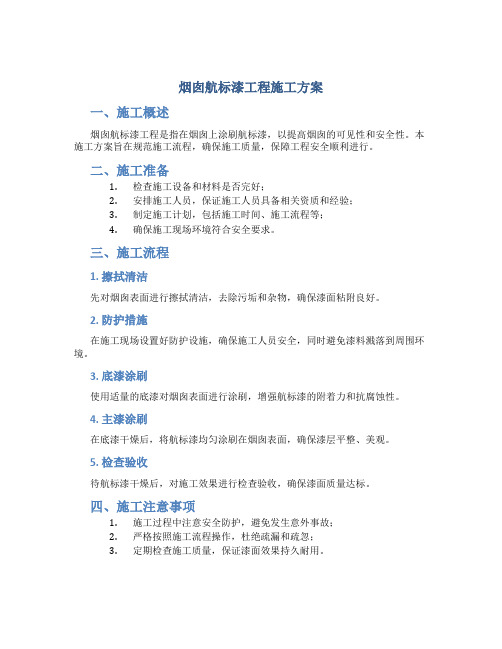 烟囱航标漆工程施工方案

一、施工概述

烟囱航标漆工程是指在烟囱上涂刷航标漆，以提高烟囱的可见性和安全性。本施工方案旨在规范施工流程，确保施工质量，保障工程安全顺利进行。

二、施工准备

1. 检查施工设备和材料是否完好；
2. 安排施工人员，保证施工人员具备相关资质和经验；
3. 制定施工计划，包括施工时间、施工流程等；
4. 确保施工现场环境符合安全要求。

三、施工流程

1. 擦拭清洁

先对烟囱表面进行擦拭清洁，去除污垢和杂物，确保漆面粘附良好。

2. 防护措施

在施工现场设置好防护设施，确保施工人员安全，同时避免漆料溅落到周围环境。

3. 底漆涂刷

使用适量的底漆对烟囱表面进行涂刷，增强航标漆的附着力和抗腐蚀性。

4. 主漆涂刷

在底漆干燥后，将航标漆均匀涂刷在烟囱表面，确保漆层平整、美观。

5. 检查验收

待航标漆干燥后，对施工效果进行检查验收，确保漆面质量达标。

四、施工注意事项

1. 施工过程中注意安全防护，避免发生意外事故；
2. 严格按照施工流程操作，杜绝疏漏和疏忽；
3. 定期检查施工质量，保证漆面效果持久耐用。